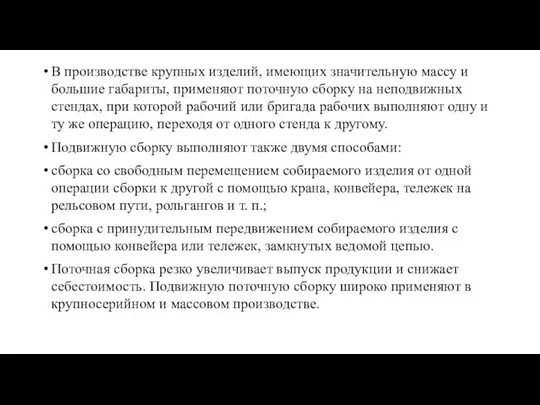 • В производстве крупных изделий, имеющих значительную массу и большие габариты, применяют поточную сборку на неподвижных стендах, при которой рабочий или бригада рабочих выполняют одну и ту же операцию, переходя от одного стенда к другому.

• Подвижную сборку выполняют также двумя способами:

• сборка со свободным перемещением собираемого изделия от одной операции сборки к другой с помощью крана, конвейера, тележек на рельсовом пути, рольгангов и т. п.;

• сборка с принудительным передвижением собираемого изделия с помощью конвейера или тележек, замкнутых ведомой цепью.

• Поточная сборка резко увеличивает выпуск продукции и снижает себестоимость. Подвижную поточную сборку широко применяют в крупносерийном и массовом производстве.